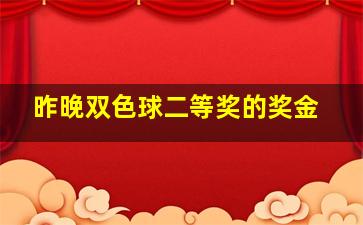 昨晚双色球二等奖的奖金